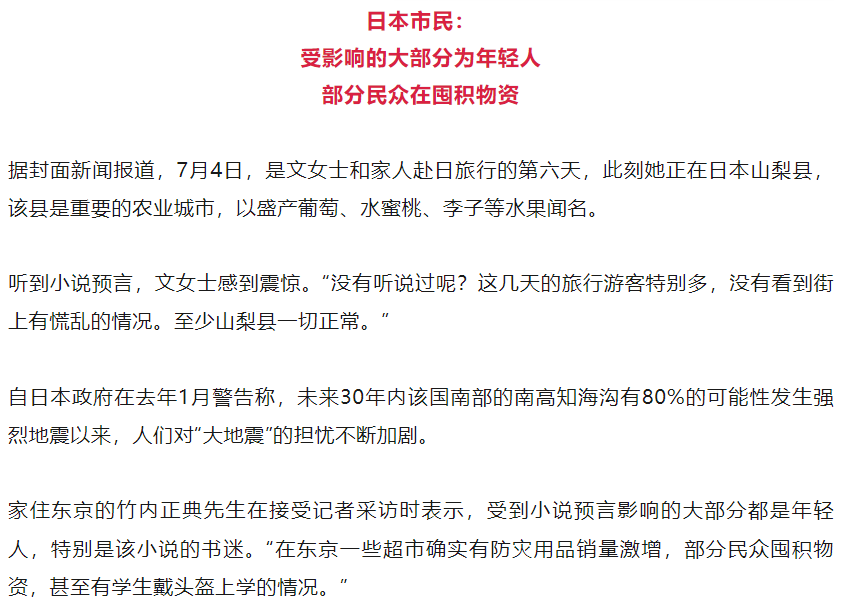 日本市民：
受影响的大部分为年轻人
部分民众在囤积物资

据封面新闻报道，7月4日，是文女士和家人赴日旅行的第六天，此刻她正在日本山梨县，该县是重要的农业城市，以盛产葡萄、水蜜桃、李子等水果闻名。

听到小说预言，文女士感到震惊。“没有听说过呢？这几天的旅行游客特别多，没有看到街上有慌乱的情况。至少山梨县一切正常。”

自日本政府在去年1月警告称，未来30年内该国南部的南高知海沟有80%的可能性发生强烈地震以来，人们对“大地震”的担忧不断加剧。

家住东京的竹内正典先生在接受记者采访时表示，受到小说预言影响的大部分都是年轻人，特别是该小说的书迷。“在东京一些超市确实有防灾用品销量激增，部分民众囤积物资，甚至有学生戴头盔上学的情况。”